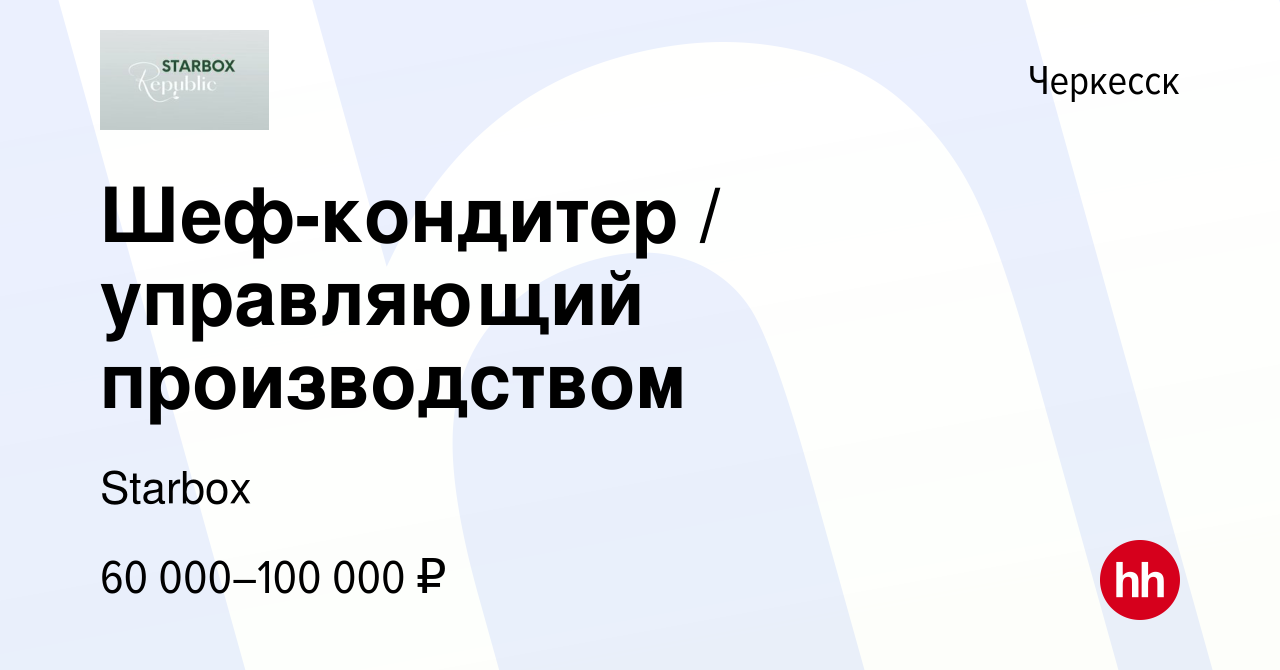 STARBOX
Republic

Черкесск

Шеф-кондитер / управляющий производством

Starbox

60 000–100 000 ₽

hh